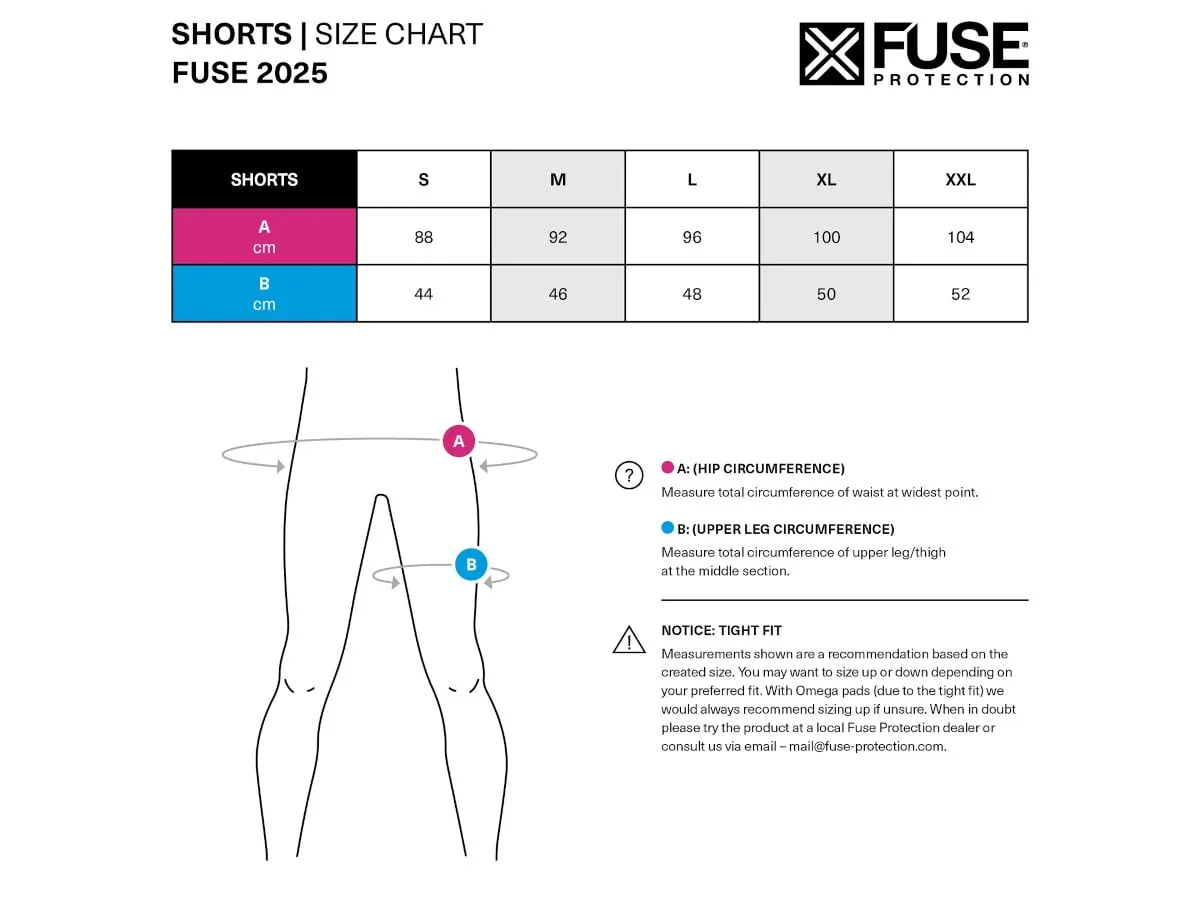 SHORTS | SIZE CHART
FUSE 2025

FUSE® PROTECTION

| SHORTS | S | M | L | XL | XXL |
|---|---|---|---|---|---|
| A cm | 88 | 92 | 96 | 100 | 104 |
| B cm | 44 | 46 | 48 | 50 | 52 |

A

B

?

A: (HIP CIRCUMFERENCE)
Measure total circumference of waist at widest point.

B: (UPPER LEG CIRCUMFERENCE)
Measure total circumference of upper leg/thigh at the middle section.

!

NOTICE: TIGHT FIT
Measurements shown are a recommendation based on the created size. You may want to size up or down depending on your preferred fit. With Omega pads (due to the tight fit) we would always recommend sizing up if unsure. When in doubt please try the product at a local Fuse Protection dealer or consult us via email – mail@fuse-protection.com.